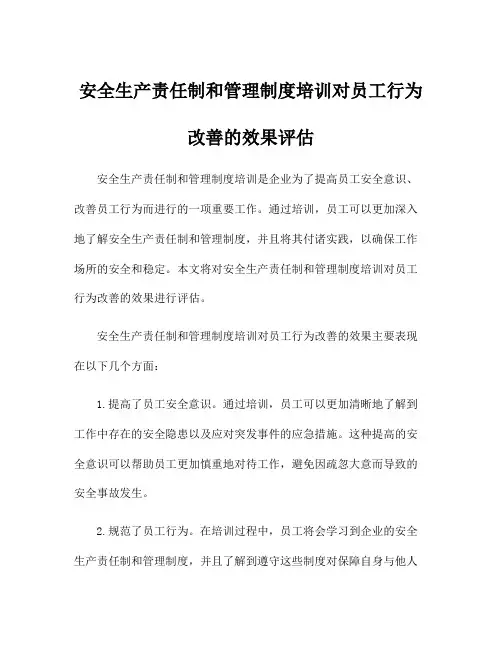 安全生产责任制和管理制度培训对员工行为改善的效果评估

安全生产责任制和管理制度培训是企业为了提高员工安全意识、改善员工行为而进行的一项重要工作。通过培训，员工可以更加深入地了解安全生产责任制和管理制度，并且将其付诸实践，以确保工作场所的安全和稳定。本文将对安全生产责任制和管理制度培训对员工行为改善的效果进行评估。

安全生产责任制和管理制度培训对员工行为改善的效果主要表现在以下几个方面：

1.提高了员工安全意识。通过培训，员工可以更加清晰地了解到工作中存在的安全隐患以及应对突发事件的应急措施。这种提高的安全意识可以帮助员工更加慎重地对待工作，避免因疏忽大意而导致的安全事故发生。

2.规范了员工行为。在培训过程中，员工将会学习到企业的安全生产责任制和管理制度，并且了解到遵守这些制度对保障自身与他人